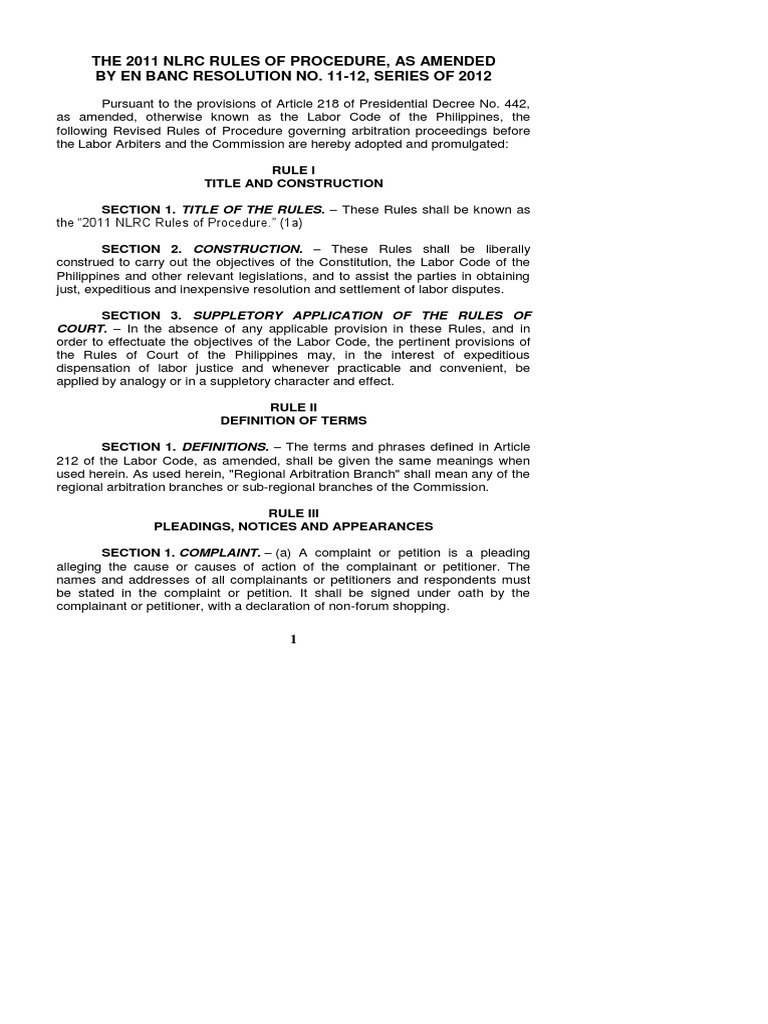 THE 2011 NLRC RULES OF PROCEDURE, AS AMENDED BY EN BANC RESOLUTION NO. 11-12, SERIES OF 2012

Pursuant to the provisions of Article 218 of Presidential Decree No. 442, as amended, otherwise known as the Labor Code of the Philippines, the following Revised Rules of Procedure governing arbitration proceedings before the Labor Arbiters and the Commission are hereby adopted and promulgated:

RULE I
TITLE AND CONSTRUCTION

SECTION 1. TITLE OF THE RULES. – These Rules shall be known as the "2011 NLRC Rules of Procedure." (1a)

SECTION 2. CONSTRUCTION. – These Rules shall be liberally construed to carry out the objectives of the Constitution, the Labor Code of the Philippines and other relevant legislations, and to assist the parties in obtaining just, expeditious and inexpensive resolution and settlement of labor disputes.

SECTION 3. SUPPLETORY APPLICATION OF THE RULES OF COURT. – In the absence of any applicable provision in these Rules, and in order to effectuate the objectives of the Labor Code, the pertinent provisions of the Rules of Court of the Philippines may, in the interest of expeditious dispensation of labor justice and whenever practicable and convenient, be applied by analogy or in a suppletory character and effect.

RULE II
DEFINITION OF TERMS

SECTION 1. DEFINITIONS. – The terms and phrases defined in Article 212 of the Labor Code, as amended, shall be given the same meanings when used herein. As used herein, "Regional Arbitration Branch" shall mean any of the regional arbitration branches or sub-regional branches of the Commission.

RULE III
PLEADINGS, NOTICES AND APPEARANCES

SECTION 1. COMPLAINT. – (a) A complaint or petition is a pleading alleging the cause or causes of action of the complainant or petitioner. The names and addresses of all complainants or petitioners and respondents must be stated in the complaint or petition. It shall be signed under oath by the complainant or petitioner, with a declaration of non-forum shopping.

1